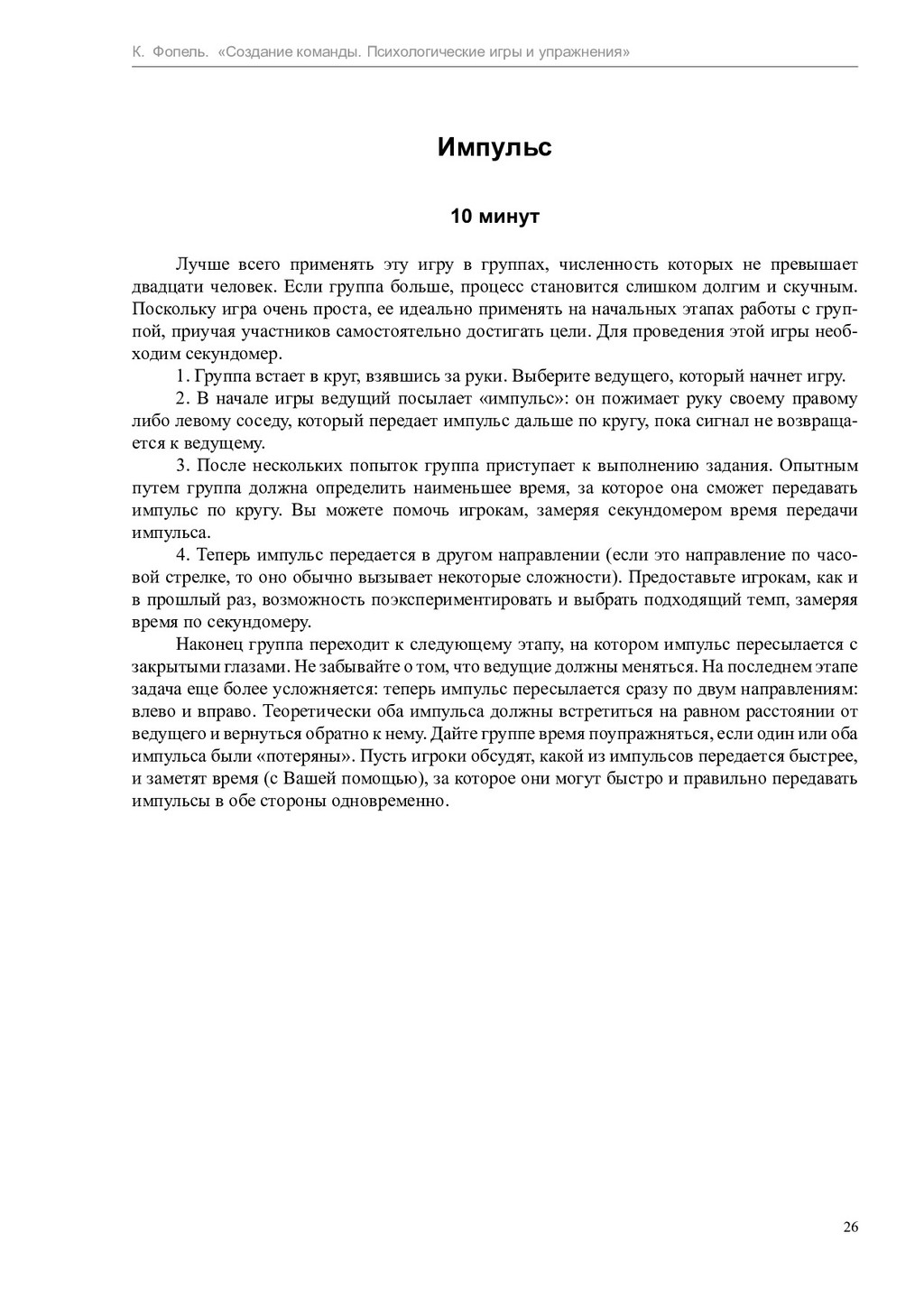 К. Фопель. «Создание команды. Психологические игры и упражнения»

Импульс

10 минут

Лучше всего применять эту игру в группах, численность которых не превышает двадцати человек. Если группа больше, процесс становится слишком долгим и скучным. Поскольку игра очень проста, ее идеально применять на начальных этапах работы с группой, приучая участников самостоятельно достигать цели. Для проведения этой игры необходим секундомер.

1. Группа встает в круг, взявшись за руки. Выберите ведущего, который начнет игру.

2. В начале игры ведущий посылает «импульс»: он пожимает руку своему правому либо левому соседу, который передает импульс дальше по кругу, пока сигнал не возвращается к ведущему.

3. После нескольких попыток группа приступает к выполнению задания. Опытным путем группа должна определить наименьшее время, за которое она сможет передавать импульс по кругу. Вы можете помочь игрокам, замеряя секундомером время передачи импульса.

4. Теперь импульс передается в другом направлении (если это направление по часовой стрелке, то оно обычно вызывает некоторые сложности). Предоставьте игрокам, как и в прошлый раз, возможность поэкспериментировать и выбрать подходящий темп, замеряя время по секундомеру.

Наконец группа переходит к следующему этапу, на котором импульс пересылается с закрытыми глазами. Не забывайте о том, что ведущие должны меняться. На последнем этапе задача еще более усложняется: теперь импульс пересылается сразу по двум направлениям: влево и вправо. Теоретически оба импульса должны встретиться на равном расстоянии от ведущего и вернуться обратно к нему. Дайте группе время поупражняться, если один или оба импульса были «потеряны». Пусть игроки обсудят, какой из импульсов передается быстрее, и заметят время (с Вашей помощью), за которое они могут быстро и правильно передавать импульсы в обе стороны одновременно.

26